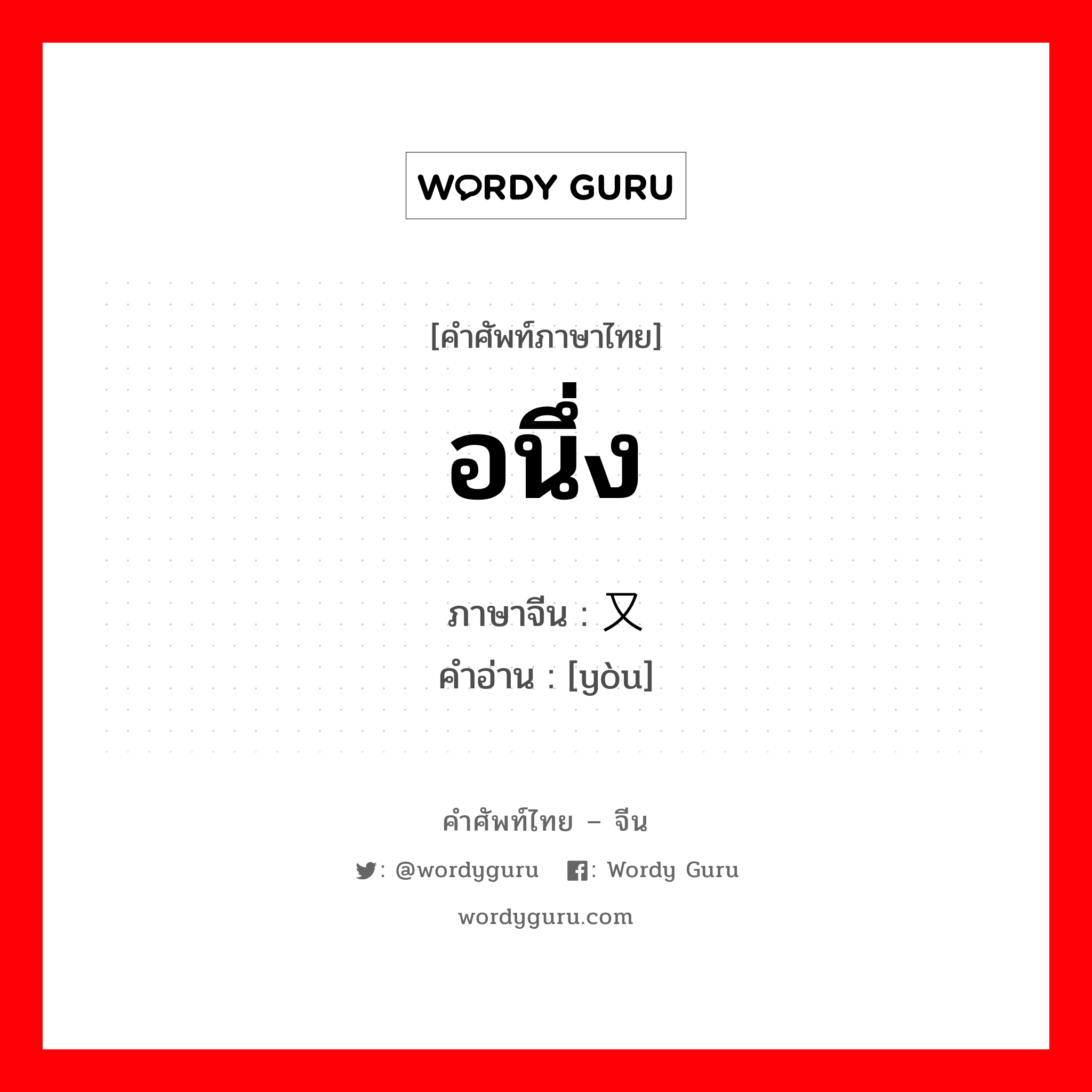 WORDY GURU

[คำศัพท์ภาษาไทย]

อนึ่ง

ภาษาจีน : 又
คำอ่าน : [yòu]

คำศัพท์ไทย – จีน

: @wordyguru : Wordy Guru

wordyguru.com